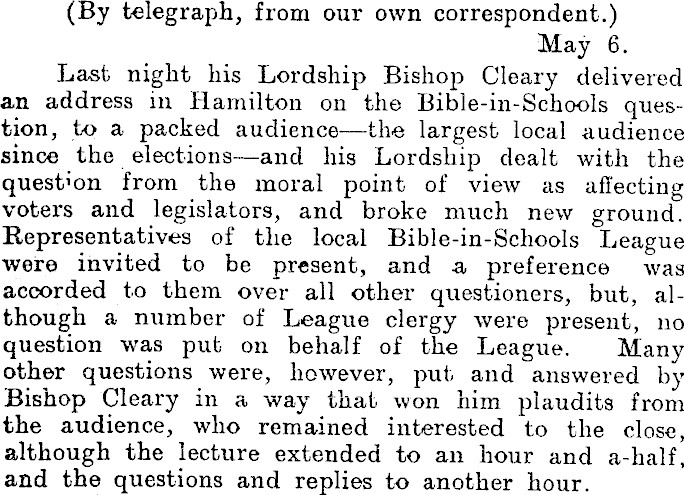 (By telegraph, from our own correspondent.)

May 6.

Last night his Lordship Bishop Cleary delivered an address in Hamilton on the Bible-in-Schools question, to a packed audience—the largest local audience since the elections—and his Lordship dealt with the question from the moral point of view as affecting voters and legislators, and broke much new ground. Representatives of the local Bible-in-Schools League were invited to be present, and a preference was accorded to them over all other questioners, but, although a number of League clergy were present, no question was put on behalf of the League. Many other questions were, however, put and answered by Bishop Cleary in a way that won him plaudits from the audience, who remained interested to the close, although the lecture extended to an hour and a-half, and the questions and replies to another hour.